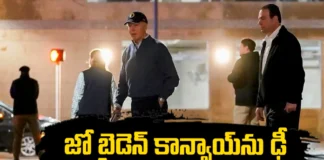 జో బైడెన్ కాన్వాయ్‌ను ఢీ